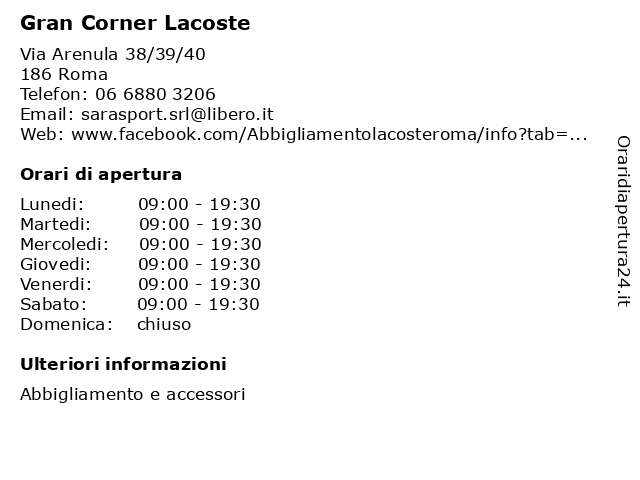 Gran Corner Lacoste

Via Arenula 38/39/40
186 Roma
Telefon: 06 6880 3206
Email: sarasport.srl@libero.it
Web: www.facebook.com/Abbigliamentolacosteroma/info?tab=...

Orari di apertura

| Lunedi: | 09:00 - 19:30 |
|---|---|
| Martedi: | 09:00 - 19:30 |
| Mercoledi: | 09:00 - 19:30 |
| Giovedi: | 09:00 - 19:30 |
| Venerdi: | 09:00 - 19:30 |
| Sabato: | 09:00 - 19:30 |
| Domenica: | chiuso |

Ulteriori informazioni

Abbigliamento e accessori

Oraridiapertura24.it